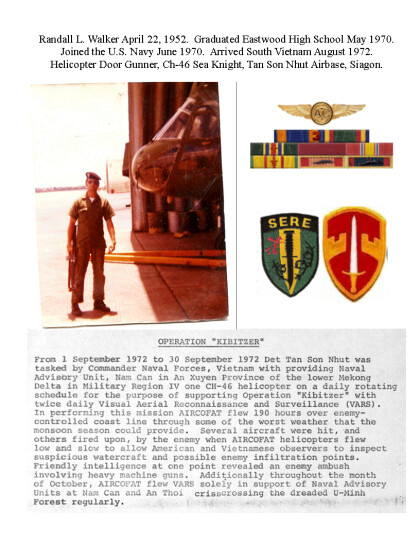 Randall L. Walker April 22, 1952. Graduated Eastwood High School May 1970. Joined the U.S. Navy June 1970. Arrived South Vietnam August 1972. Helicopter Door Gunner, Ch-46 Sea Knight, Tan Son Nhut Airbase, Siagon.

AC

SERE

OPERATION "KIBITZER"

From 1 September 1972 to 30 September 1972 Det Tan Son Nhut was tasked by Commander Naval Forces, Vietnam with providing Naval Advisory Unit, Nam Can in An Xuyen Province of the lower Mekong Delta in Military Region IV one CH-46 helicopter on a daily rotating schedule for the purpose of supporting Operation "Kibitzer" with twice daily Visual Aerial Reconnaissance and Surveillance (VARS). In performing this mission AIRCOFAT flew 190 hours over enemy-controlled coast line through some of the worst weather that the monsoon season could provide. Several aircraft were hit, and others fired upon, by the enemy when AIRCOFAT helicopters flew low and slow to allow American and Vietnamese observers to inspect suspicious watercraft and possible enemy infiltration points. Friendly intelligence at one point revealed an enemy ambush involving heavy machine guns. Additionally throughout the month of October, AIRCOFAT flew VARS solely in support of Naval Advisory Units at Nam Can and An Thoi crisscrossing the dreaded U-Minh Forest regularly.